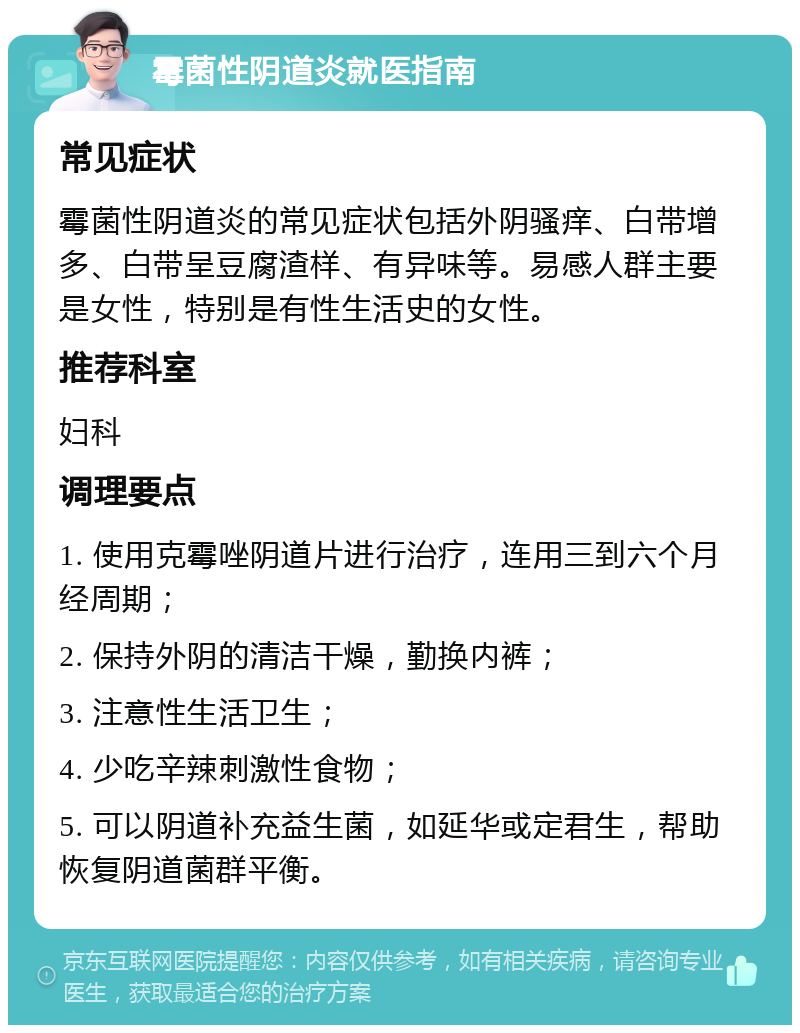 霉菌性阴道炎就医指南

常见症状

霉菌性阴道炎的常见症状包括外阴骚痒、白带增多、白带呈豆腐渣样、有异味等。易感人群主要是女性，特别是有性生活史的女性。

推荐科室

妇科

调理要点

1. 使用克霉唑阴道片进行治疗，连用三到六个月经周期；

2. 保持外阴的清洁干燥，勤换内裤；

3. 注意性生活卫生；

4. 少吃辛辣刺激性食物；

5. 可以阴道补充益生菌，如延华或定君生，帮助恢复阴道菌群平衡。

京东互联网医院提醒您：内容仅供参考，如有相关疾病，请咨询专业医生，获取最适合您的治疗方案